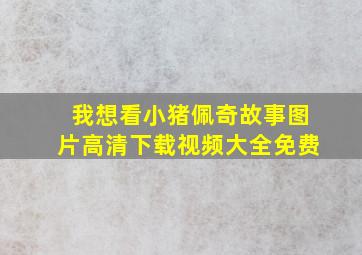 我想看小猪佩奇故事图片高清下载视频大全免费